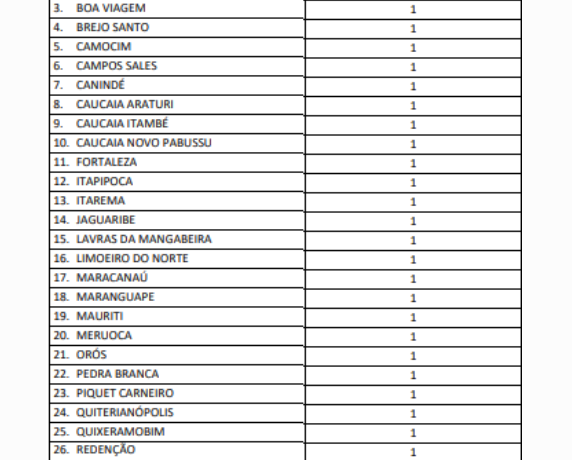 | 3. BOA VIAGEM | 1 |
|---|---|
| 4. BREJO SANTO | 1 |
| 5. CAMOCIM | 1 |
| 6. CAMPOS SALES | 1 |
| 7. CANINDÉ | 1 |
| 8. CAUCAIA ARATURI | 1 |
| 9. CAUCAIA ITAMBÉ | 1 |
| 10. CAUCAIA NOVO PABUSSU | 1 |
| 11. FORTALEZA | 1 |
| 12. ITAPIPOCA | 1 |
| 13. ITAREMA | 1 |
| 14. JAGUARIBE | 1 |
| 15. LAVRAS DA MANGABEIRA | 1 |
| 16. LIMOEIRO DO NORTE | 1 |
| 17. MARACANAÚ | 1 |
| 18. MARANGUAPE | 1 |
| 19. MAURITI | 1 |
| 20. MERUOCA | 1 |
| 21. ORÓS | 1 |
| 22. PEDRA BRANCA | 1 |
| 23. PIQUET CARNEIRO | 1 |
| 24. QUITERIANÓPOLIS | 1 |
| 25. QUIXERAMOBIM | 1 |
| 26. REDENÇÃO | 1 |